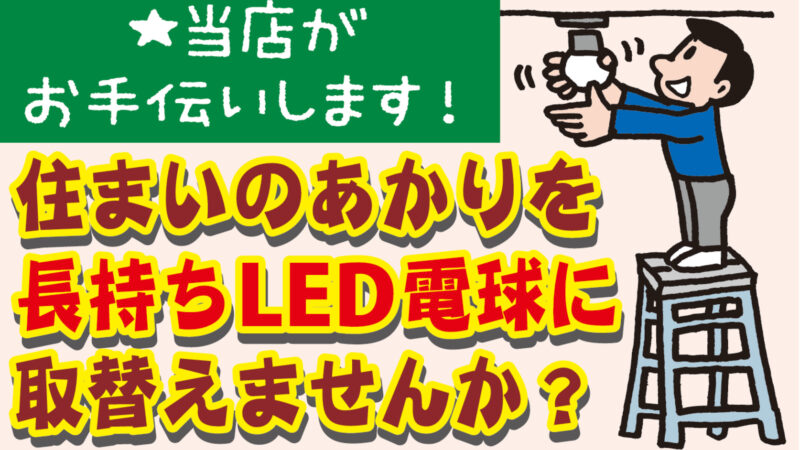 ★当店が
お手伝いします！

住まいのあかりを
長持ちLED電球に
取替えませんか？